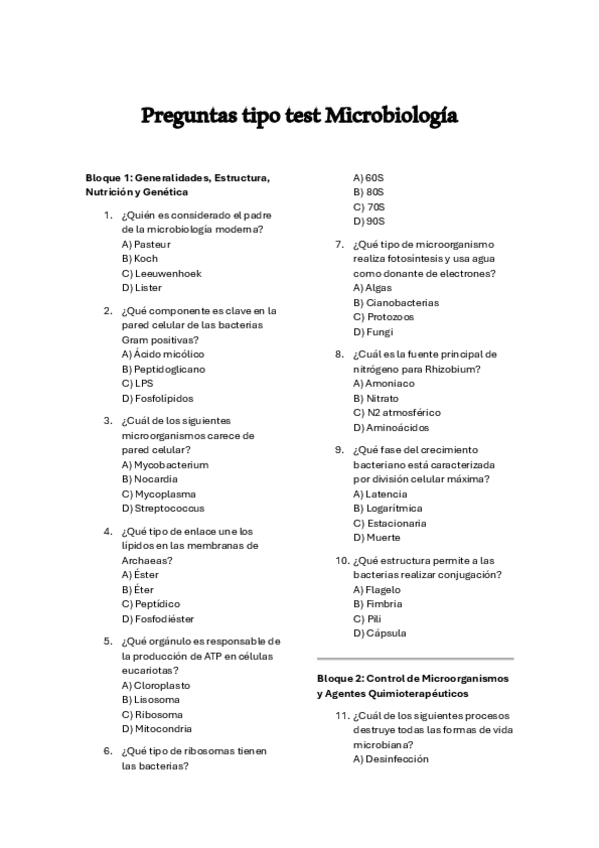 Preguntas tipo test Microbiología

Bloque 1: Generalidades, Estructura, Nutrición y Genética

1. ¿Quién es considerado el padre de la microbiología moderna?
A) Pasteur
B) Koch
C) Leeuwenhoek
D) Lister

2. ¿Qué componente es clave en la pared celular de las bacterias Gram positivas?
A) Ácido micólico
B) Peptidoglicano
C) LPS
D) Fosfolípidos

3. ¿Cuál de los siguientes microorganismos carece de pared celular?
A) Mycobacterium
B) Nocardia
C) Mycoplasma
D) Streptococcus

4. ¿Qué tipo de enlace une los lípidos en las membranas de Archaeas?
A) Éster
B) Éter
C) Peptídico
D) Fosfodiéster

5. ¿Qué orgánulo es responsable de la producción de ATP en células eucariotas?
A) Cloroplasto
B) Lisosoma
C) Ribosoma
D) Mitocondria

6. ¿Qué tipo de ribosomas tienen las bacterias?
A) 60S
B) 80S
C) 70S
D) 90S

7. ¿Qué tipo de microorganismo realiza fotosíntesis y usa agua como donante de electrones?
A) Algas
B) Cianobacterias
C) Protozoos
D) Fungi

8. ¿Cuál es la fuente principal de nitrógeno para Rhizobium?
A) Amoniaco
B) Nitrato
C) N2 atmosférico
D) Aminoácidos

9. ¿Qué fase del crecimiento bacteriano está caracterizada por división celular máxima?
A) Latencia
B) Logarítmica
C) Estacionaria
D) Muerte

10. ¿Qué estructura permite a las bacterias realizar conjugación?
A) Flagelo
B) Fimbria
C) Pili
D) Cápsula

Bloque 2: Control de Microorganismos y Agentes Quimioterapéuticos

11. ¿Cuál de los siguientes procesos destruye todas las formas de vida microbiana?
A) Desinfección